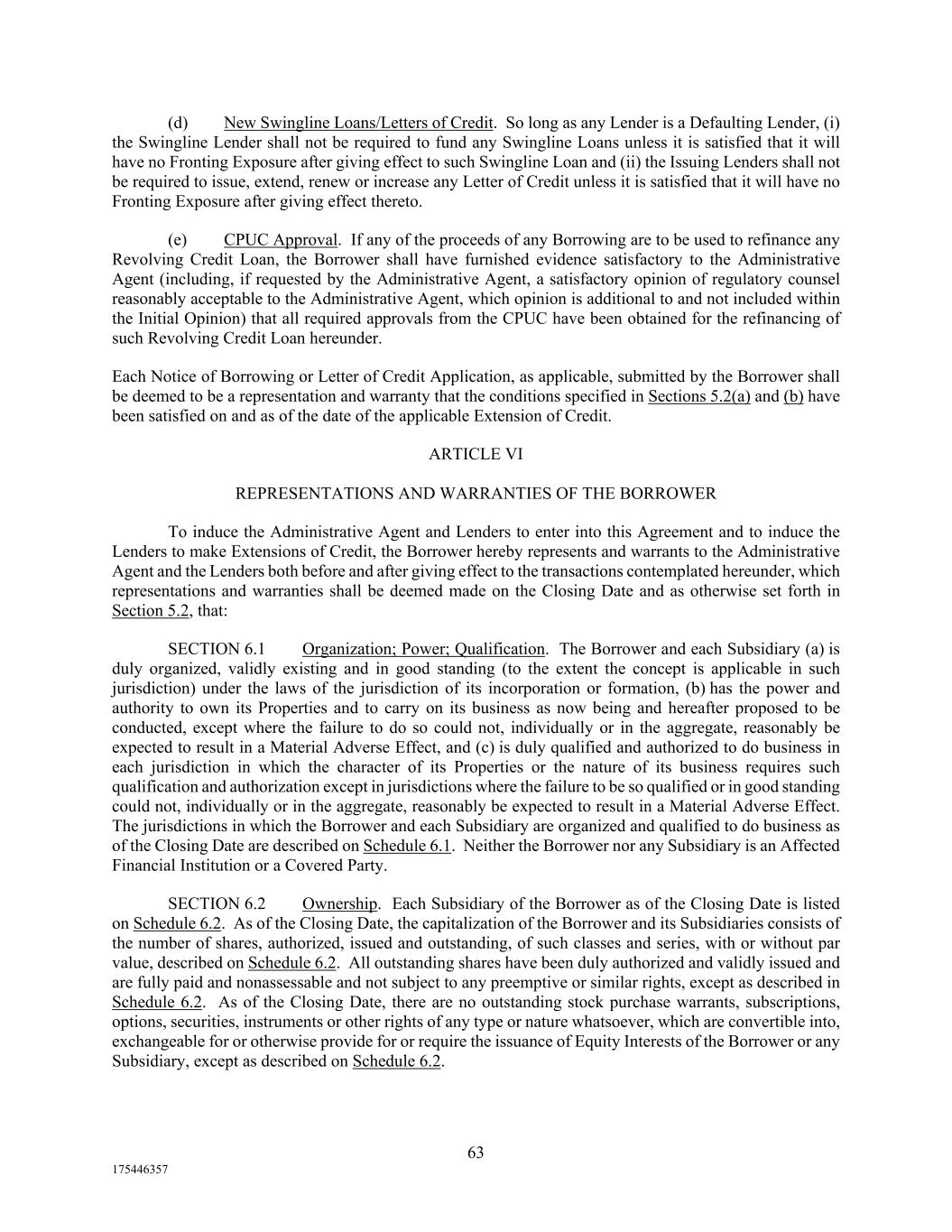 (d) New Swingline Loans/Letters of Credit. So long as any Lender is a Defaulting Lender, (i) the Swingline Lender shall not be required to fund any Swingline Loans unless it is satisfied that it will have no Fronting Exposure after giving effect to such Swingline Loan and (ii) the Issuing Lenders shall not be required to issue, extend, renew or increase any Letter of Credit unless it is satisfied that it will have no Fronting Exposure after giving effect thereto.

(e) CPUC Approval. If any of the proceeds of any Borrowing are to be used to refinance any Revolving Credit Loan, the Borrower shall have furnished evidence satisfactory to the Administrative Agent (including, if requested by the Administrative Agent, a satisfactory opinion of regulatory counsel reasonably acceptable to the Administrative Agent, which opinion is additional to and not included within the Initial Opinion) that all required approvals from the CPUC have been obtained for the refinancing of such Revolving Credit Loan hereunder.

Each Notice of Borrowing or Letter of Credit Application, as applicable, submitted by the Borrower shall be deemed to be a representation and warranty that the conditions specified in Sections 5.2(a) and (b) have been satisfied on and as of the date of the applicable Extension of Credit.

ARTICLE VI

REPRESENTATIONS AND WARRANTIES OF THE BORROWER

To induce the Administrative Agent and Lenders to enter into this Agreement and to induce the Lenders to make Extensions of Credit, the Borrower hereby represents and warrants to the Administrative Agent and the Lenders both before and after giving effect to the transactions contemplated hereunder, which representations and warranties shall be deemed made on the Closing Date and as otherwise set forth in Section 5.2, that:

SECTION 6.1 Organization; Power; Qualification. The Borrower and each Subsidiary (a) is duly organized, validly existing and in good standing (to the extent the concept is applicable in such jurisdiction) under the laws of the jurisdiction of its incorporation or formation, (b) has the power and authority to own its Properties and to carry on its business as now being and hereafter proposed to be conducted, except where the failure to do so could not, individually or in the aggregate, reasonably be expected to result in a Material Adverse Effect, and (c) is duly qualified and authorized to do business in each jurisdiction in which the character of its Properties or the nature of its business requires such qualification and authorization except in jurisdictions where the failure to be so qualified or in good standing could not, individually or in the aggregate, reasonably be expected to result in a Material Adverse Effect. The jurisdictions in which the Borrower and each Subsidiary are organized and qualified to do business as of the Closing Date are described on Schedule 6.1. Neither the Borrower nor any Subsidiary is an Affected Financial Institution or a Covered Party.

SECTION 6.2 Ownership. Each Subsidiary of the Borrower as of the Closing Date is listed on Schedule 6.2. As of the Closing Date, the capitalization of the Borrower and its Subsidiaries consists of the number of shares, authorized, issued and outstanding, of such classes and series, with or without par value, described on Schedule 6.2. All outstanding shares have been duly authorized and validly issued and are fully paid and nonassessable and not subject to any preemptive or similar rights, except as described in Schedule 6.2. As of the Closing Date, there are no outstanding stock purchase warrants, subscriptions, options, securities, instruments or other rights of any type or nature whatsoever, which are convertible into, exchangeable for or otherwise provide for or require the issuance of Equity Interests of the Borrower or any Subsidiary, except as described on Schedule 6.2.

63

175446357